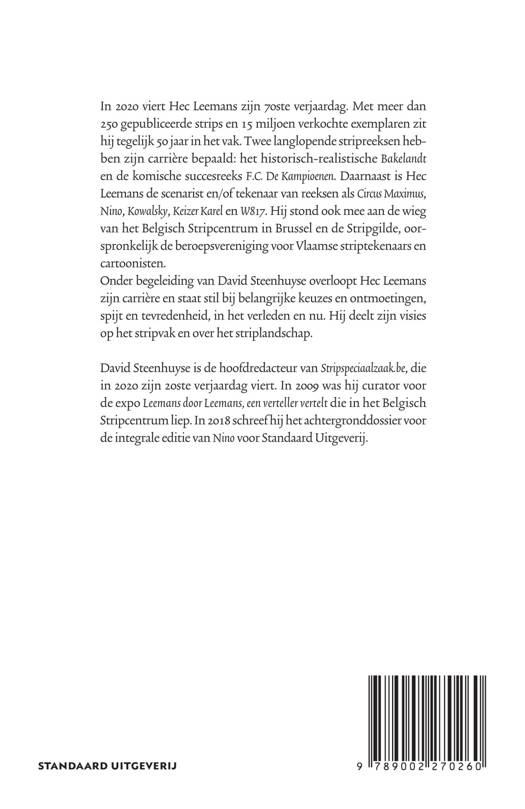 In 2020 viert Hec Leemans zijn 70ste verjaardag. Met meer dan 250 gepubliceerde strips en 15 miljoen verkochte exemplaren zit hij tegelijk 50 jaar in het vak. Twee langlopende stripreeksen hebben zijn carrière bepaald: het historisch-realistische Bakelandt en de komische succesreeks F.C. De Kampioenen. Daarnaast is Hec Leemans de scenarist en/of tekenaar van reeksen als Circus Maximus, Nino, Kowalsky, Keizer Karel en W817. Hij stond ook mee aan de wieg van het Belgisch Stripcentrum in Brussel en de Stripgilde, oorspronkelijk de beroepsvereniging voor Vlaamse striptekenaars en cartoonisten.
Onder begeleiding van David Steenhuyse overloopt Hec Leemans zijn carrière en staat stil bij belangrijke keuzes en ontmoetingen, spijt en tevredenheid, in het verleden en nu. Hij deelt zijn visies op het stripvak en over het striplandschap.

David Steenhuyse is de hoofdredacteur van Stripspeciaalzaak.be, die in 2020 zijn 20ste verjaardag viert. In 2009 was hij curator voor de expo Leemans door Leemans, een verteller vertelt die in het Belgisch Stripcentrum liep. In 2018 schreef hij het achtergronddossier voor de integrale editie van Nino voor Standaard Uitgeverij.

STANDAARD UITGEVERIJ

9 789002 270260